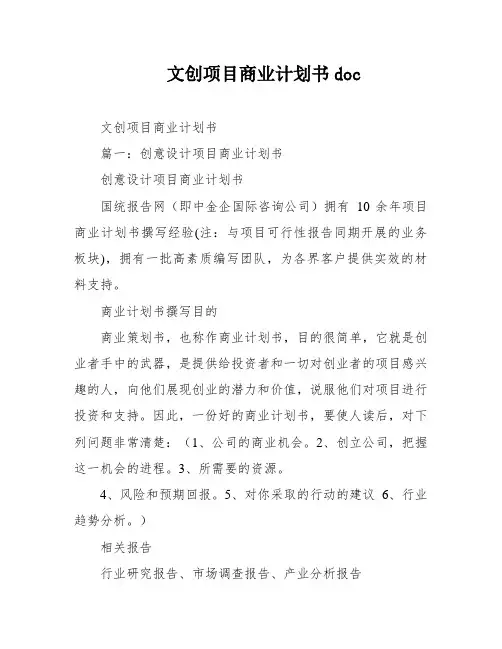 文创项目商业计划书 doc

文创项目商业计划书

篇一：创意设计项目商业计划书

创意设计项目商业计划书

国统报告网（即中金企国际咨询公司）拥有 10 余年项目商业计划书撰写经验(注：与项目可行性报告同期开展的业务板块)，拥有一批高素质编写团队，为各界客户提供实效的材料支持。

商业计划书撰写目的

商业策划书，也称作商业计划书，目的很简单，它就是创业者手中的武器，是提供给投资者和一切对创业者的项目感兴趣的人，向他们展现创业的潜力和价值，说服他们对项目进行投资和支持。因此，一份好的商业计划书，要使人读后，对下列问题非常清楚：（1、公司的商业机会。2、创立公司，把握这一机会的进程。3、所需要的资源。

4、风险和预期回报。5、对你采取的行动的建议 6、行业趋势分析。）

相关报告

行业研究报告、市场调查报告、产业分析报告